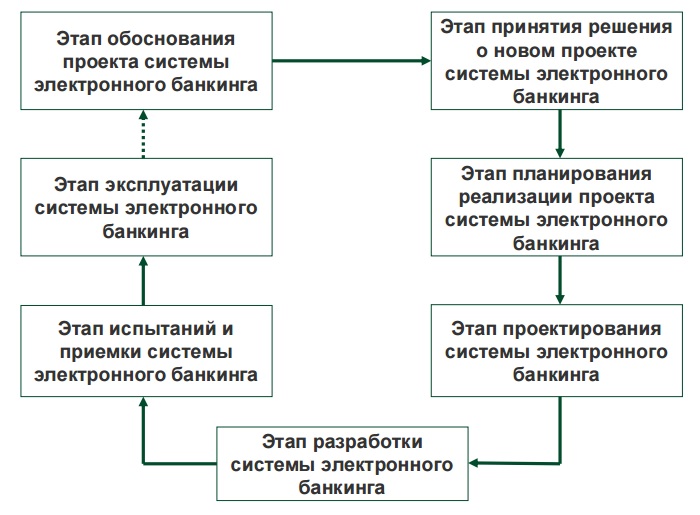 Этап обоснования проекта системы электронного банкинга

Этап принятия решения о новом проекте системы электронного банкинга

Этап планирования реализации проекта системы электронного банкинга

Этап проектирования системы электронного банкинга

Этап разработки системы электронного банкинга

Этап испытаний и приемки системы электронного банкинга

Этап эксплуатации системы электронного банкинга